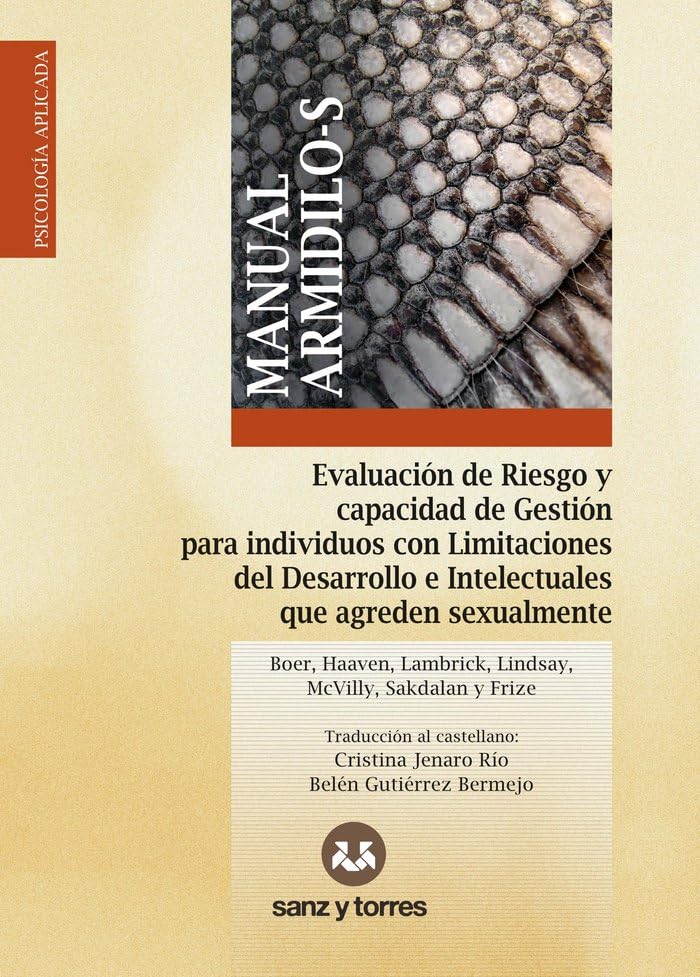 PSICOLOGÍA APLICADA

MANUAL
ARMIDILO-S

Evaluación de Riesgo y
capacidad de Gestión
para individuos con Limitaciones
del Desarrollo e Intelectuales
que agreden sexualmente

Boer, Haaven, Lambrick, Lindsay,
McVilly, Sakdalan y Frize

Traducción al castellano:
Cristina Jenaro Río
Belén Gutiérrez Bermejo

sanz y torres